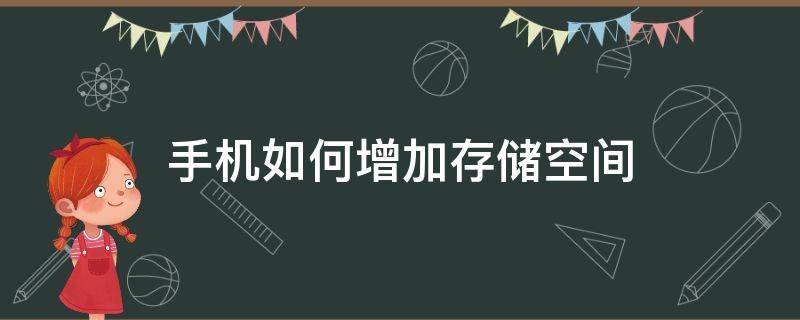 手机如何增加存储空间